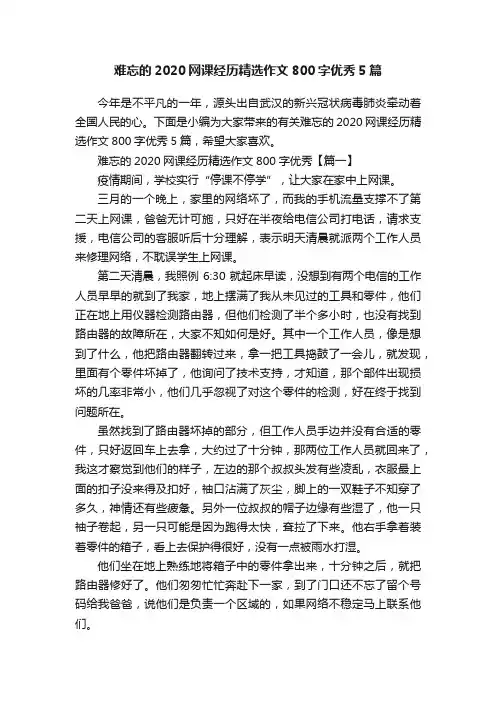 难忘的 2020 网课经历精选作文 800 字优秀 5 篇

今年是不平凡的一年，源头出自武汉的新兴冠状病毒肺炎牵动着全国人民的心。下面是小编为大家带来的有关难忘的 2020 网课经历精选作文 800 字优秀 5 篇，希望大家喜欢。

难忘的 2020 网课经历精选作文 800 字优秀【篇一】

疫情期间，学校实行“停课不停学”，让大家在家中上网课。

三月的一个晚上，家里的网络坏了，而我的手机流量支撑不了第二天上网课，爸爸无计可施，只好在半夜给电信公司打电话，请求支援，电信公司的客服听后十分理解，表示明天清晨就派两个工作人员来修理网络，不耽误学生上网课。

第二天清晨，我照例 6:30 就起床早读，没想到有两个电信的工作人员早早的就到了我家，地上摆满了我从未见过的工具和零件，他们正在地上用仪器检测路由器，但他们检测了半个多小时，也没有找到路由器的故障所在，大家不知如何是好。其中一个工作人员，像是想到了什么，他把路由器翻转过来，拿一把工具捣鼓了一会儿，就发现，里面有个零件坏掉了，他询问了技术支持，才知道，那个部件出现损坏的几率非常小，他们几乎忽视了对这个零件的检测，好在终于找到问题所在。

虽然找到了路由器坏掉的部分，但工作人员手边并没有合适的零件，只好返回车上去拿，大约过了十分钟，那两位工作人员就回来了，我这才察觉到他们的样子，左边的那个叔叔头发有些凌乱，衣服最上面的扣子没来得及扣好，袖口沾满了灰尘，脚上的一双鞋子不知穿了多久，神情还有些疲惫。另外一位叔叔的帽子边缘有些湿了，他一只袖子卷起，另一只可能是因为跑得太快，耷拉了下来。他右手拿着装着零件的箱子，看上去保护得很好，没有一点被雨水打湿。

他们坐在地上熟练地将箱子中的零件拿出来，十分钟之后，就把路由器修好了。他们匆匆忙忙奔赴下一家，到了门口还不忘了留个号码给我爸爸，说他们是负责一个区域的，如果网络不稳定马上联系他们。